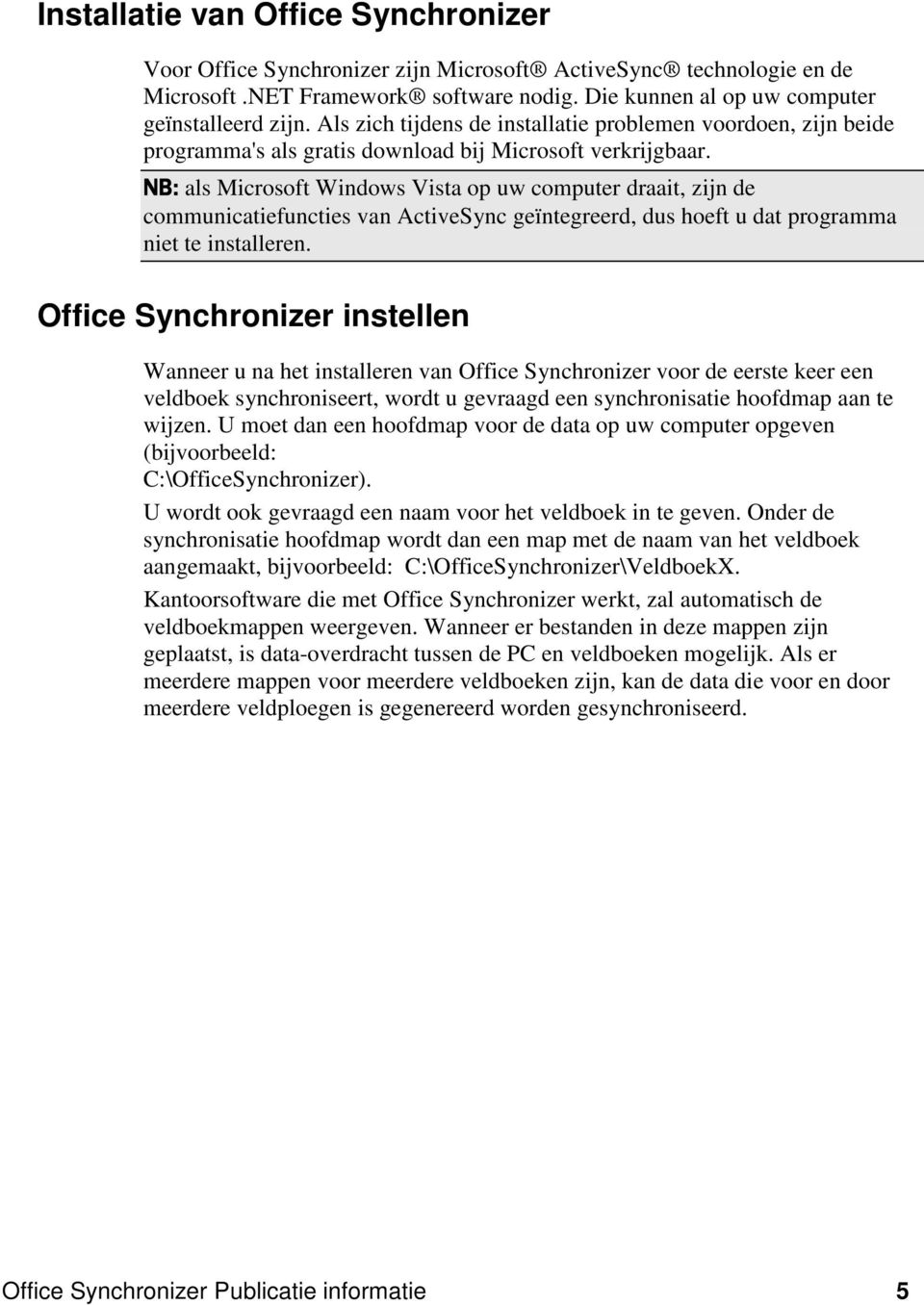 Installatie van Office Synchronizer

Voor Office Synchronizer zijn Microsoft® ActiveSync® technologie en de Microsoft .NET Framework® software nodig. Die kunnen al op uw computer geïnstalleerd zijn. Als zich tijdens de installatie problemen voordoen, zijn beide programma's als gratis download bij Microsoft verkrijgbaar.

NB: als Microsoft Windows Vista op uw computer draait, zijn de communicatiefuncties van ActiveSync geïntegreerd, dus hoeft u dat programma niet te installeren.

Office Synchronizer instellen

Wanneer u na het installeren van Office Synchronizer voor de eerste keer een veldboek synchroniseert, wordt u gevraagd een synchronisatie hoofdmap aan te wijzen. U moet dan een hoofdmap voor de data op uw computer opgeven (bijvoorbeeld: C:\OfficeSynchronizer).

U wordt ook gevraagd een naam voor het veldboek in te geven. Onder de synchronisatie hoofdmap wordt dan een map met de naam van het veldboek aangemaakt, bijvoorbeeld: C:\OfficeSynchronizer\VeldboekX.

Kantoorsoftware die met Office Synchronizer werkt, zal automatisch de veldboekmappen weergeven. Wanneer er bestanden in deze mappen zijn geplaatst, is data-overdracht tussen de PC en veldboeken mogelijk. Als er meerdere mappen voor meerdere veldboeken zijn, kan de data die voor en door meerdere veldploegen is gegenereerd worden gesynchroniseerd.

Office Synchronizer Publicatie informatie 5